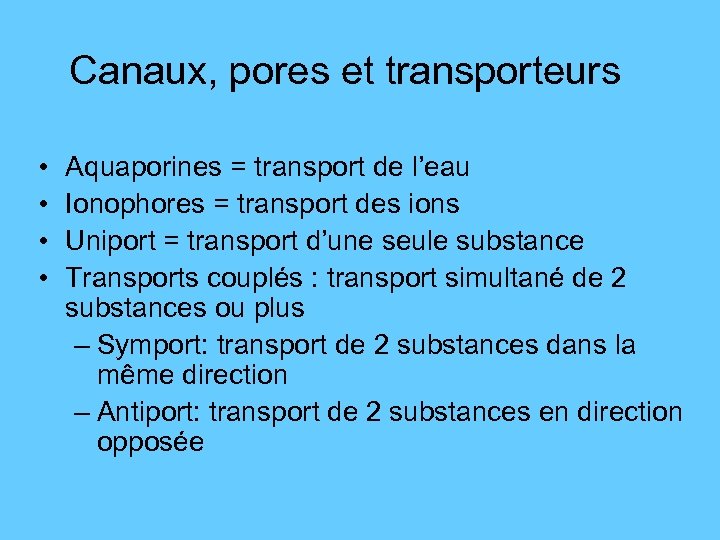 Canaux, pores et transporteurs

• Aquaporines = transport de l’eau
• Ionophores = transport des ions
• Uniport = transport d’une seule substance
• Transports couplés : transport simultané de 2 substances ou plus
– Symport: transport de 2 substances dans la même direction
– Antiport: transport de 2 substances en direction opposée